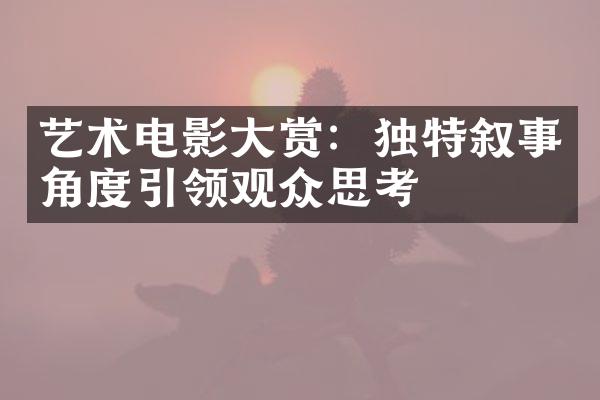 艺术电影大赏：独特叙事角度引领观众思考